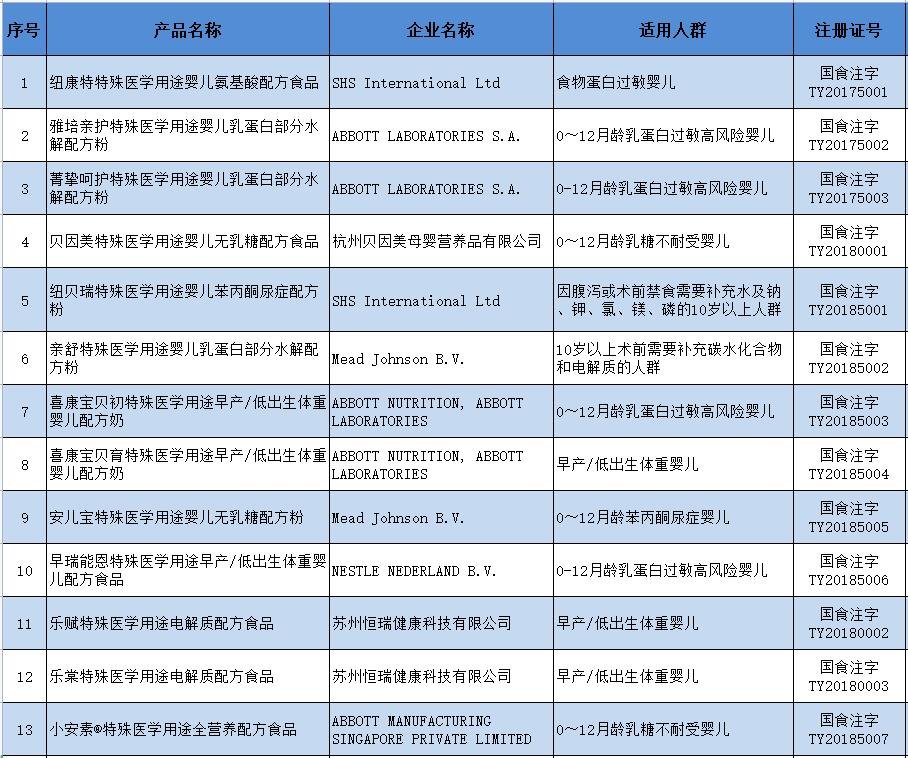 | 序号 | 产品名称 | 企业名称 | 适用人群 | 注册证号 |
|---|---|---|---|---|
| 1 | 纽康特特殊医学用途婴儿氨基酸配方食品 | SHS International Ltd | 食物蛋白过敏婴儿 | 国食注字 TY20175001 |
| 2 | 雅培亲护特殊医学用途婴儿乳蛋白部分水解配方粉 | ABBOTT LABORATORIES S.A. | 0～12月龄乳蛋白过敏高风险婴儿 | 国食注字 TY20175002 |
| 3 | 菁挚呵护特殊医学用途婴儿乳蛋白部分水解配方粉 | ABBOTT LABORATORIES S.A. | 0-12月龄乳蛋白过敏高风险婴儿 | 国食注字 TY20175003 |
| 4 | 贝因美特殊医学用途婴儿无乳糖配方食品 | 杭州贝因美母婴营养品有限公司 | 0～12月龄乳糖不耐受婴儿 | 国食注字 TY20180001 |
| 5 | 纽贝瑞特殊医学用途婴儿苯丙酮尿症配方粉 | SHS International Ltd | 因腹泻或术前禁食需要补充水及钠、钾、氯、镁、磷的10岁以上人群 | 国食注字 TY20185001 |
| 6 | 亲舒特殊医学用途婴儿乳蛋白部分水解配方粉 | Mead Johnson B.V. | 10岁以上术前需要补充碳水化合物和电解质的人群 | 国食注字 TY20185002 |
| 7 | 喜康宝贝初特殊医学用途早产/低出生体重婴儿配方奶 | ABBOTT NUTRITION, ABBOTT LABORATORIES | 0～12月龄乳蛋白过敏高风险婴儿 | 国食注字 TY20185003 |
| 8 | 喜康宝贝育特殊医学用途早产/低出生体重婴儿配方奶 | ABBOTT NUTRITION, ABBOTT LABORATORIES | 早产/低出生体重婴儿 | 国食注字 TY20185004 |
| 9 | 安儿宝特殊医学用途婴儿无乳糖配方粉 | Mead Johnson B.V. | 0～12月龄苯丙酮尿症婴儿 | 国食注字 TY20185005 |
| 10 | 早瑞能恩特殊医学用途早产/低出生体重婴儿配方食品 | NESTLE NEDERLAND B.V. | 0-12月龄乳蛋白过敏高风险婴儿 | 国食注字 TY20185006 |
| 11 | 乐赋特殊医学用途电解质配方食品 | 苏州恒瑞健康科技有限公司 | 早产/低出生体重婴儿 | 国食注字 TY20180002 |
| 12 | 乐棠特殊医学用途电解质配方食品 | 苏州恒瑞健康科技有限公司 | 早产/低出生体重婴儿 | 国食注字 TY20180003 |
| 13 | 小安素®特殊医学用途全营养配方食品 | ABBOTT MANUFACTURING SINGAPORE PRIVATE LIMITED | 0～12月龄乳糖不耐受婴儿 | 国食注字 TY20185007 |